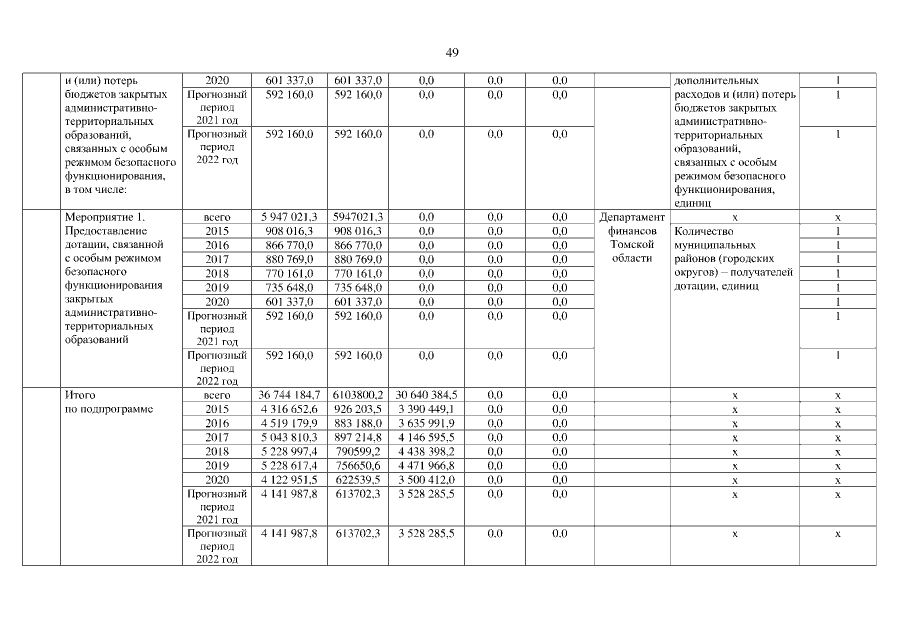 49

| | и (или) потерь бюджетов закрытых административно-территориальных образований, связанных с особым режимом безопасного функционирования, в том числе: | 2020 | 601 337,0 | 601 337,0 | 0,0 | 0,0 | 0,0 | | дополнительных расходов и (или) потерь бюджетов закрытых административно-территориальных образований, связанных с особым режимом безопасного функционирования, единиц | 1 |
|---|---|---|---|---|---|---|---|---|---|---|
| | | Прогнозный период 2021 год | 592 160,0 | 592 160,0 | 0,0 | 0,0 | 0,0 | | | 1 |
| | | Прогнозный период 2022 год | 592 160,0 | 592 160,0 | 0,0 | 0,0 | 0,0 | | | 1 |
| | Мероприятие 1. Предоставление дотации, связанной с особым режимом безопасного функционирования закрытых административно-территориальных образований | всего | 5 947 021,3 | 5947021,3 | 0,0 | 0,0 | 0,0 | Департамент финансов Томской области | x | x |
| | | 2015 | 908 016,3 | 908 016,3 | 0,0 | 0,0 | 0,0 | | Количество муниципальных районов (городских округов) – получателей дотации, единиц | 1 |
| | | 2016 | 866 770,0 | 866 770,0 | 0,0 | 0,0 | 0,0 | | | 1 |
| | | 2017 | 880 769,0 | 880 769,0 | 0,0 | 0,0 | 0,0 | | | 1 |
| | | 2018 | 770 161,0 | 770 161,0 | 0,0 | 0,0 | 0,0 | | | 1 |
| | | 2019 | 735 648,0 | 735 648,0 | 0,0 | 0,0 | 0,0 | | | 1 |
| | | 2020 | 601 337,0 | 601 337,0 | 0,0 | 0,0 | 0,0 | | | 1 |
| | | Прогнозный период 2021 год | 592 160,0 | 592 160,0 | 0,0 | 0,0 | 0,0 | | | 1 |
| | | Прогнозный период 2022 год | 592 160,0 | 592 160,0 | 0,0 | 0,0 | 0,0 | | | 1 |
| | Итого по подпрограмме | всего | 36 744 184,7 | 6103800,2 | 30 640 384,5 | 0,0 | 0,0 | | x | x |
| | | 2015 | 4 316 652,6 | 926 203,5 | 3 390 449,1 | 0,0 | 0,0 | | x | x |
| | | 2016 | 4 519 179,9 | 883 188,0 | 3 635 991,9 | 0,0 | 0,0 | | x | x |
| | | 2017 | 5 043 810,3 | 897 214,8 | 4 146 595,5 | 0,0 | 0,0 | | x | x |
| | | 2018 | 5 228 997,4 | 790599,2 | 4 438 398,2 | 0,0 | 0,0 | | x | x |
| | | 2019 | 5 228 617,4 | 756650,6 | 4 471 966,8 | 0,0 | 0,0 | | x | x |
| | | 2020 | 4 122 951,5 | 622539,5 | 3 500 412,0 | 0,0 | 0,0 | | x | x |
| | | Прогнозный период 2021 год | 4 141 987,8 | 613702,3 | 3 528 285,5 | 0,0 | 0,0 | | x | x |
| | | Прогнозный период 2022 год | 4 141 987,8 | 613702,3 | 3 528 285,5 | 0,0 | 0,0 | | x | x |